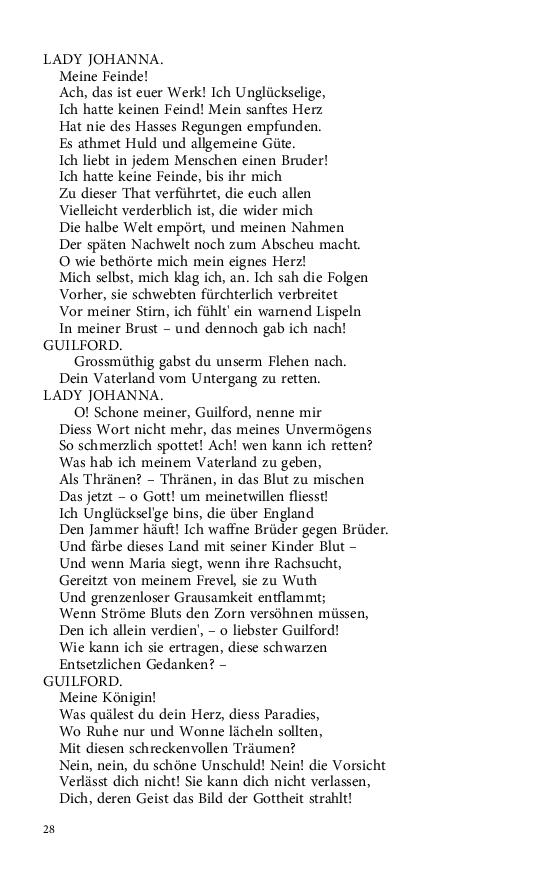 LADY JOHANNA.
Meine Feinde!
Ach, das ist euer Werk! Ich Unglückselige,
Ich hatte keinen Feind! Mein sanftes Herz
Hat nie des Hasses Regungen empfunden.
Es athmet Huld und allgemeine Güte.
Ich liebt in jedem Menschen einen Bruder!
Ich hatte keine Feinde, bis ihr mich
Zu dieser That verführtet, die euch allen
Vielleicht verderblich ist, die wider mich
Die halbe Welt empört, und meinen Nahmen
Der späten Nachwelt noch zum Abscheu macht.
O wie bethörte mich mein eignes Herz!
Mich selbst, mich klag ich, an. Ich sah die Folgen
Vorher, sie schwebten fürchterlich verbreitet
Vor meiner Stirn, ich fühlt' ein warnend Lispeln
In meiner Brust – und dennoch gab ich nach!
GUILFORD.
Grossmüthig gabst du unserm Flehen nach.
Dein Vaterland vom Untergang zu retten.
LADY JOHANNA.
O! Schone meiner, Guilford, nenne mir
Diess Wort nicht mehr, das meines Unvermögens
So schmerzlich spottet! Ach! wen kann ich retten?
Was hab ich meinem Vaterland zu geben,
Als Thränen? – Thränen, in das Blut zu mischen
Das jetzt – o Gott! um meinetwillen fliesst!
Ich Unglücksel'ge bins, die über England
Den Jammer häuft! Ich waffne Brüder gegen Brüder.
Und färbe dieses Land mit seiner Kinder Blut –
Und wenn Maria siegt, wenn ihre Rachsucht,
Gereitzt von meinem Frevel, sie zu Wuth
Und grenzenloser Grausamkeit entflammt;
Wenn Ströme Bluts den Zorn versöhnen müssen,
Den ich allein verdien', – o liebster Guilford!
Wie kann ich sie ertragen, diese schwarzen
Entsetzlichen Gedanken? –
GUILFORD.
Meine Königin!
Was quälest du dein Herz, diess Paradies,
Wo Ruhe nur und Wonne lächeln sollten,
Mit diesen schreckenvollen Träumen?
Nein, nein, du schöne Unschuld! Nein! die Vorsicht
Verlässt dich nicht! Sie kann dich nicht verlassen,
Dich, deren Geist das Bild der Gottheit strahlt!

28